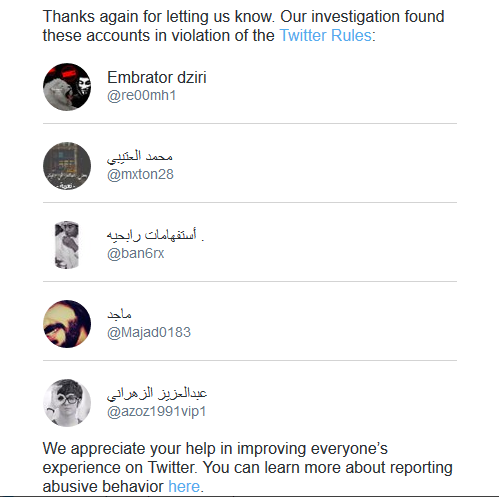 Thanks again for letting us know. Our investigation found these accounts in violation of the Twitter Rules:

Embrator dziri
@re00mh1

محمد العتيبي
@mxton28

أستفهامات رابحيه .
@ban6rx

ماجد
@Majad0183

عبدالعزيز الزهراني
@azoz1991vip1

We appreciate your help in improving everyone's experience on Twitter. You can learn more about reporting abusive behavior here.